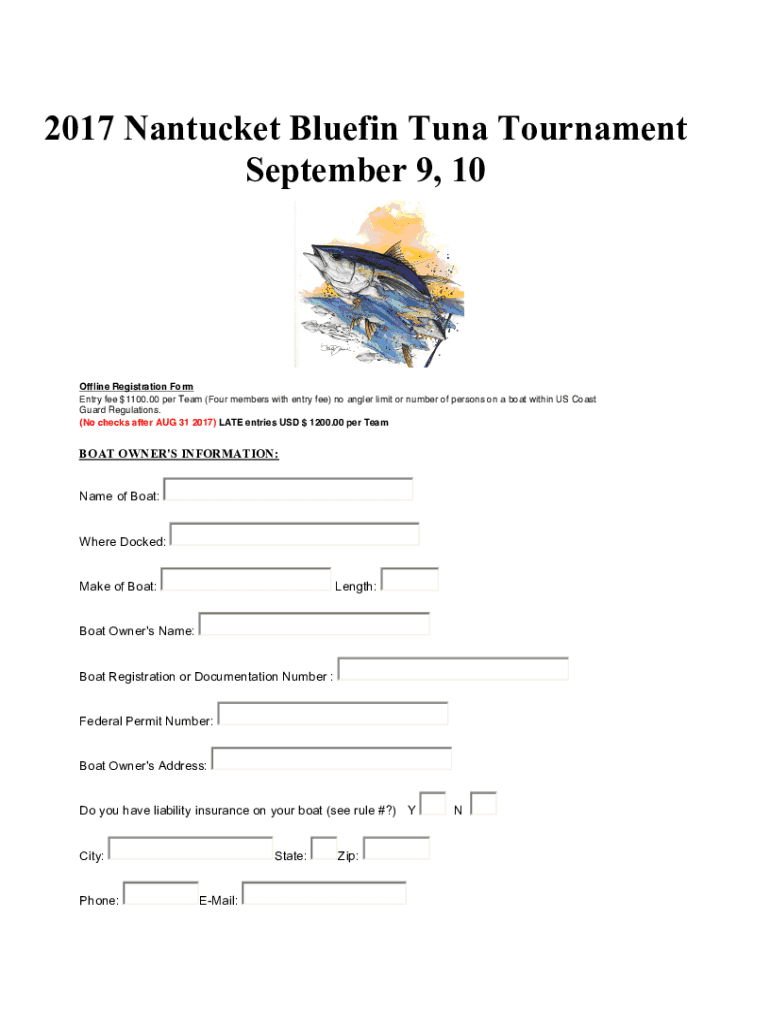 2017 Nantucket Bluefin Tuna Tournament
September 9, 10

Offline Registration Form
Entry fee $1100.00 per Team (Four members with entry fee) no angler limit or number of persons on a boat within US Coast Guard Regulations.
(No checks after AUG 31 2017) LATE entries USD $ 1200.00 per Team

BOAT OWNER'S INFORMATION:

Name of Boat:

Where Docked:

Make of Boat: Length:

Boat Owner's Name:

Boat Registration or Documentation Number :

Federal Permit Number:

Boat Owner's Address:

Do you have liability insurance on your boat (see rule #?) Y N

City: State: Zip:

Phone: E-Mail: